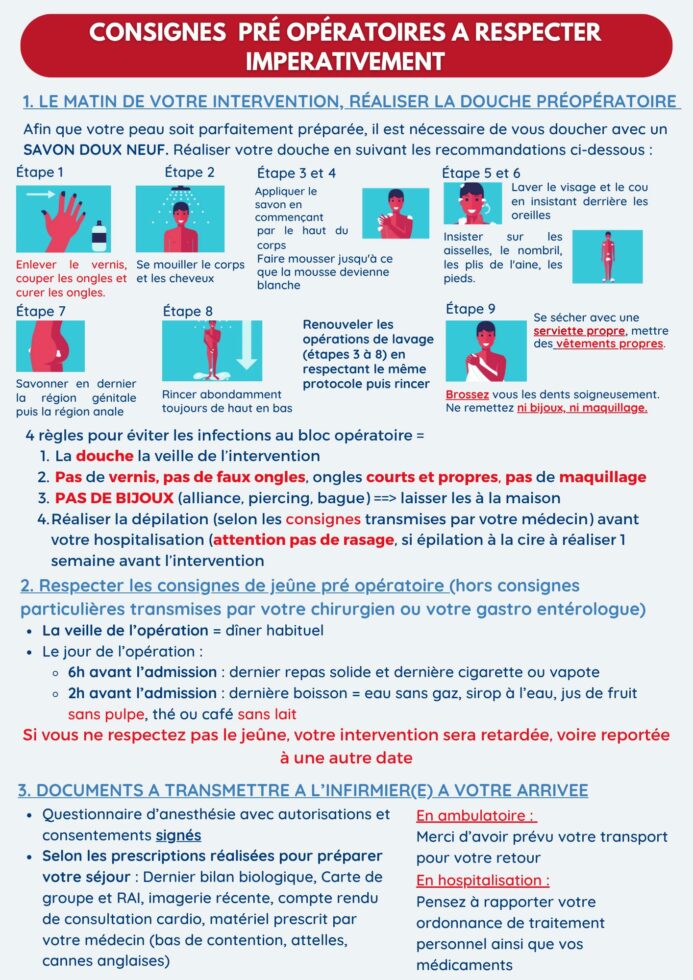 CONSIGNES PRÉ OPÉRATOIRES A RESPECTER IMPERATIVEMENT

1. LE MATIN DE VOTRE INTERVENTION, RÉALISER LA DOUCHE PRÉOPÉRATOIRE

Afin que votre peau soit parfaitement préparée, il est nécessaire de vous doucher avec un SAVON DOUX NEUF. Réaliser votre douche en suivant les recommandations ci-dessous :

Étape 1
Enlever le vernis, couper les ongles et curer les ongles.

Étape 2
Se mouiller le corps et les cheveux

Étape 3 et 4
Appliquer le savon en commençant par le haut du corps
Faire mousser jusqu'à ce que la mousse devienne blanche

Étape 5 et 6
Laver le visage et le cou en insistant derrière les oreilles
Insister sur les aisselles, le nombril, les plis de l'aine, les pieds.

Étape 7
Savonner en dernier la région génitale puis la région anale

Étape 8
Rincer abondamment toujours de haut en bas

Renouveler les opérations de lavage (étapes 3 à 8) en respectant le même protocole puis rincer

Étape 9
Se sécher avec une serviette propre, mettre des vêtements propres.
Brossez vous les dents soigneusement. Ne remettez ni bijoux, ni maquillage.

4 règles pour éviter les infections au bloc opératoire =
1. La douche la veille de l'intervention
2. Pas de vernis, pas de faux ongles, ongles courts et propres, pas de maquillage
3. PAS DE BIJOUX (alliance, piercing, bague) ==> laisser les à la maison
4. Réaliser la dépilation (selon les consignes transmises par votre médecin) avant votre hospitalisation (attention pas de rasage, si épilation à la cire à réaliser 1 semaine avant l'intervention

2. Respecter les consignes de jeûne pré opératoire (hors consignes particulières transmises par votre chirurgien ou votre gastro entérologue)
• La veille de l'opération = dîner habituel
• Le jour de l'opération :
◦ 6h avant l'admission : dernier repas solide et dernière cigarette ou vapote
◦ 2h avant l'admission : dernière boisson = eau sans gaz, sirop à l'eau, jus de fruit sans pulpe, thé ou café sans lait

Si vous ne respectez pas le jeûne, votre intervention sera retardée, voire reportée à une autre date

3. DOCUMENTS A TRANSMETTRE A L'INFIRMIER(E) A VOTRE ARRIVEE
• Questionnaire d'anesthésie avec autorisations et consentements signés
• Selon les prescriptions réalisées pour préparer votre séjour : Dernier bilan biologique, Carte de groupe et RAI, imagerie récente, compte rendu de consultation cardio, matériel prescrit par votre médecin (bas de contention, attelles, cannes anglaises)

En ambulatoire :
Merci d'avoir prévu votre transport pour votre retour
En hospitalisation :
Pensez à rapporter votre ordonnance de traitement personnel ainsi que vos médicaments